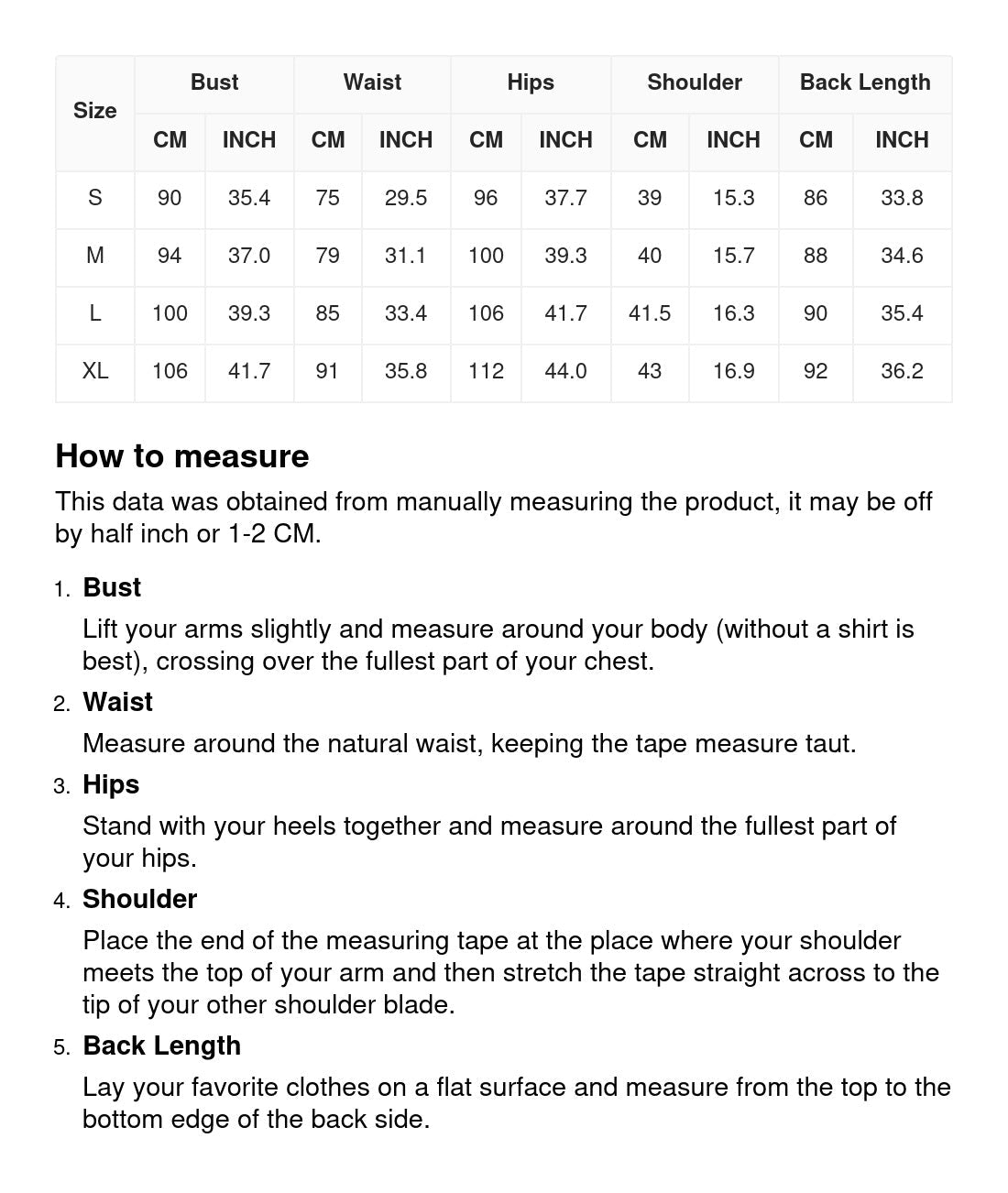 | Size | Bust | | Waist | | Hips | | Shoulder | | Back Length | |
|---|---|---|---|---|---|---|---|---|---|---|
| | CM | INCH | CM | INCH | CM | INCH | CM | INCH | CM | INCH |
| S | 90 | 35.4 | 75 | 29.5 | 96 | 37.7 | 39 | 15.3 | 86 | 33.8 |
| M | 94 | 37.0 | 79 | 31.1 | 100 | 39.3 | 40 | 15.7 | 88 | 34.6 |
| L | 100 | 39.3 | 85 | 33.4 | 106 | 41.7 | 41.5 | 16.3 | 90 | 35.4 |
| XL | 106 | 41.7 | 91 | 35.8 | 112 | 44.0 | 43 | 16.9 | 92 | 36.2 |

How to measure

This data was obtained from manually measuring the product, it may be off by half inch or 1-2 CM.

1. Bust
Lift your arms slightly and measure around your body (without a shirt is best), crossing over the fullest part of your chest.

2. Waist
Measure around the natural waist, keeping the tape measure taut.

3. Hips
Stand with your heels together and measure around the fullest part of your hips.

4. Shoulder
Place the end of the measuring tape at the place where your shoulder meets the top of your arm and then stretch the tape straight across to the tip of your other shoulder blade.

5. Back Length
Lay your favorite clothes on a flat surface and measure from the top to the bottom edge of the back side.